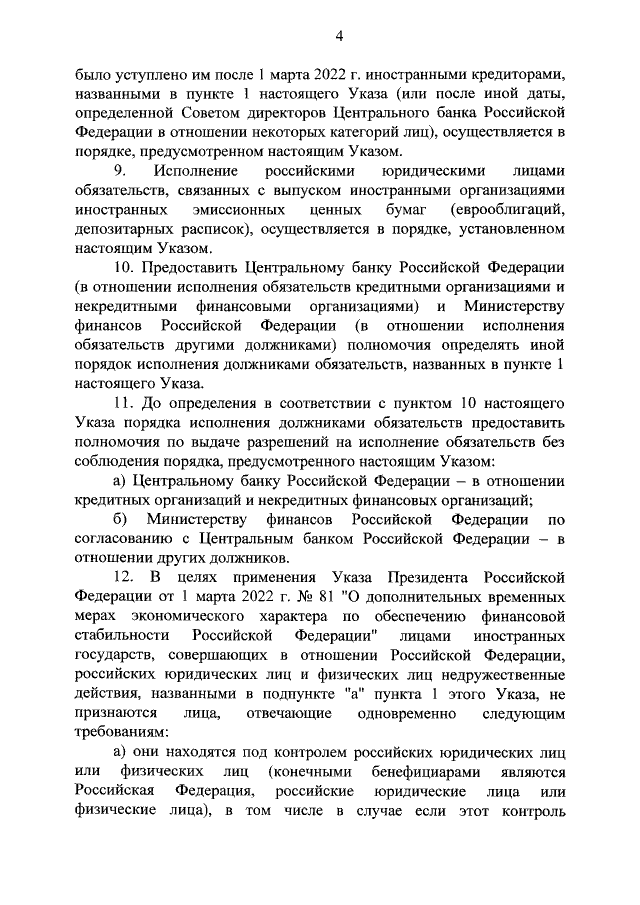 4

было уступлено им после 1 марта 2022 г. иностранными кредиторами, названными в пункте 1 настоящего Указа (или после иной даты, определенной Советом директоров Центрального банка Российской Федерации в отношении некоторых категорий лиц), осуществляется в порядке, предусмотренном настоящим Указом.

9. Исполнение российскими юридическими лицами обязательств, связанных с выпуском иностранными организациями иностранных эмиссионных ценных бумаг (еврооблигаций, депозитарных расписок), осуществляется в порядке, установленном настоящим Указом.

10. Предоставить Центральному банку Российской Федерации (в отношении исполнения обязательств кредитными организациями и некредитными финансовыми организациями) и Министерству финансов Российской Федерации (в отношении исполнения обязательств другими должниками) полномочия определять иной порядок исполнения должниками обязательств, названных в пункте 1 настоящего Указа.

11. До определения в соответствии с пунктом 10 настоящего Указа порядка исполнения должниками обязательств предоставить полномочия по выдаче разрешений на исполнение обязательств без соблюдения порядка, предусмотренного настоящим Указом:

а) Центральному банку Российской Федерации – в отношении кредитных организаций и некредитных финансовых организаций;

б) Министерству финансов Российской Федерации по согласованию с Центральным банком Российской Федерации – в отношении других должников.

12. В целях применения Указа Президента Российской Федерации от 1 марта 2022 г. № 81 "О дополнительных временных мерах экономического характера по обеспечению финансовой стабильности Российской Федерации" лицами иностранных государств, совершающих в отношении Российской Федерации, российских юридических лиц и физических лиц недружественные действия, названными в подпункте "а" пункта 1 этого Указа, не признаются лица, отвечающие одновременно следующим требованиям:

а) они находятся под контролем российских юридических лиц или физических лиц (конечными бенефициарами являются Российская Федерация, российские юридические лица или физические лица), в том числе в случае если этот контроль